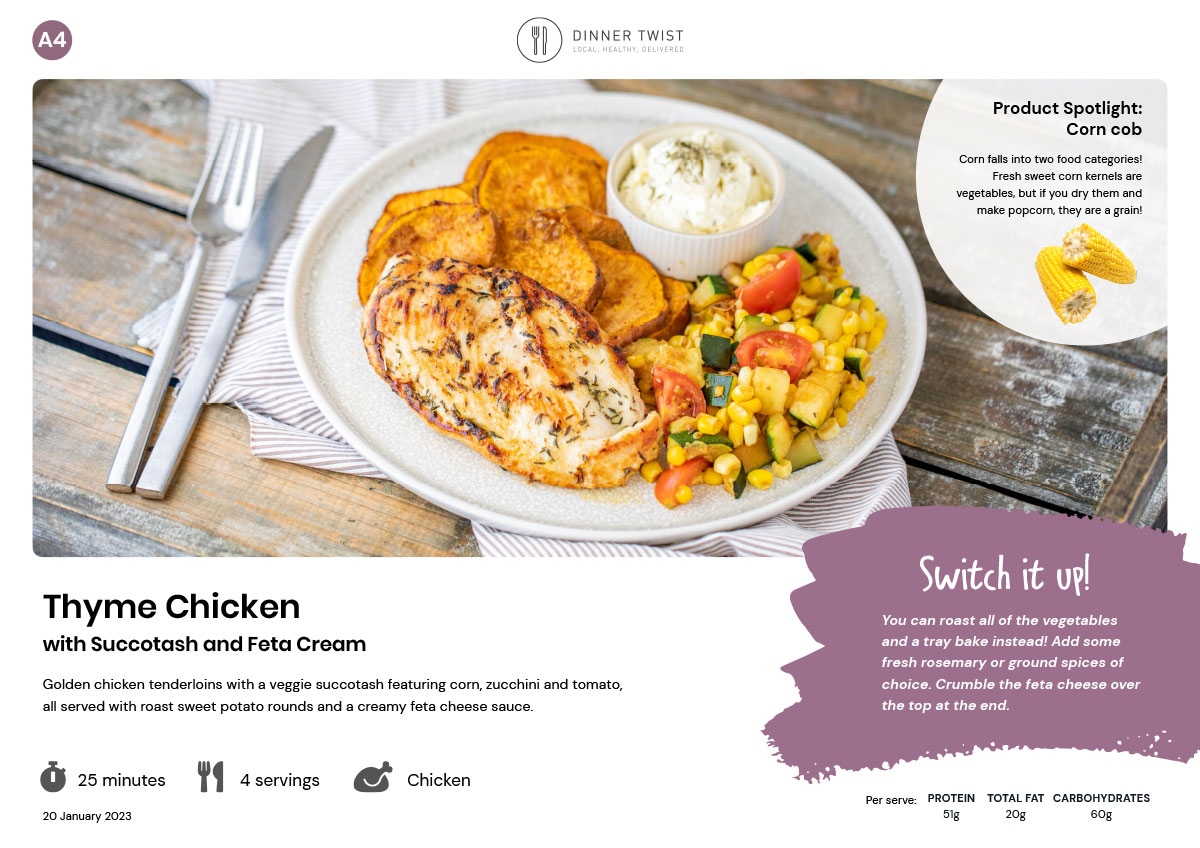 A4

DINNER TWIST
LOCAL, HEALTHY, DELIVERED

Product Spotlight:
Corn cob

Corn falls into two food categories! Fresh sweet corn kernels are vegetables, but if you dry them and make popcorn, they are a grain!

Thyme Chicken
with Succotash and Feta Cream

Golden chicken tenderloins with a veggie succotash featuring corn, zucchini and tomato, all served with roast sweet potato rounds and a creamy feta cheese sauce.

25 minutes 4 servings Chicken

20 January 2023

Switch it up!

You can roast all of the vegetables and a tray bake instead! Add some fresh rosemary or ground spices of choice. Crumble the feta cheese over the top at the end.

Per serve: PROTEIN 51g TOTAL FAT 20g CARBOHYDRATES 60g